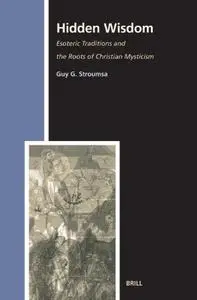 Hidden Wisdom

Esoteric Traditions and the Roots of Christian Mysticism

Guy G. Stroumsa

BRILL